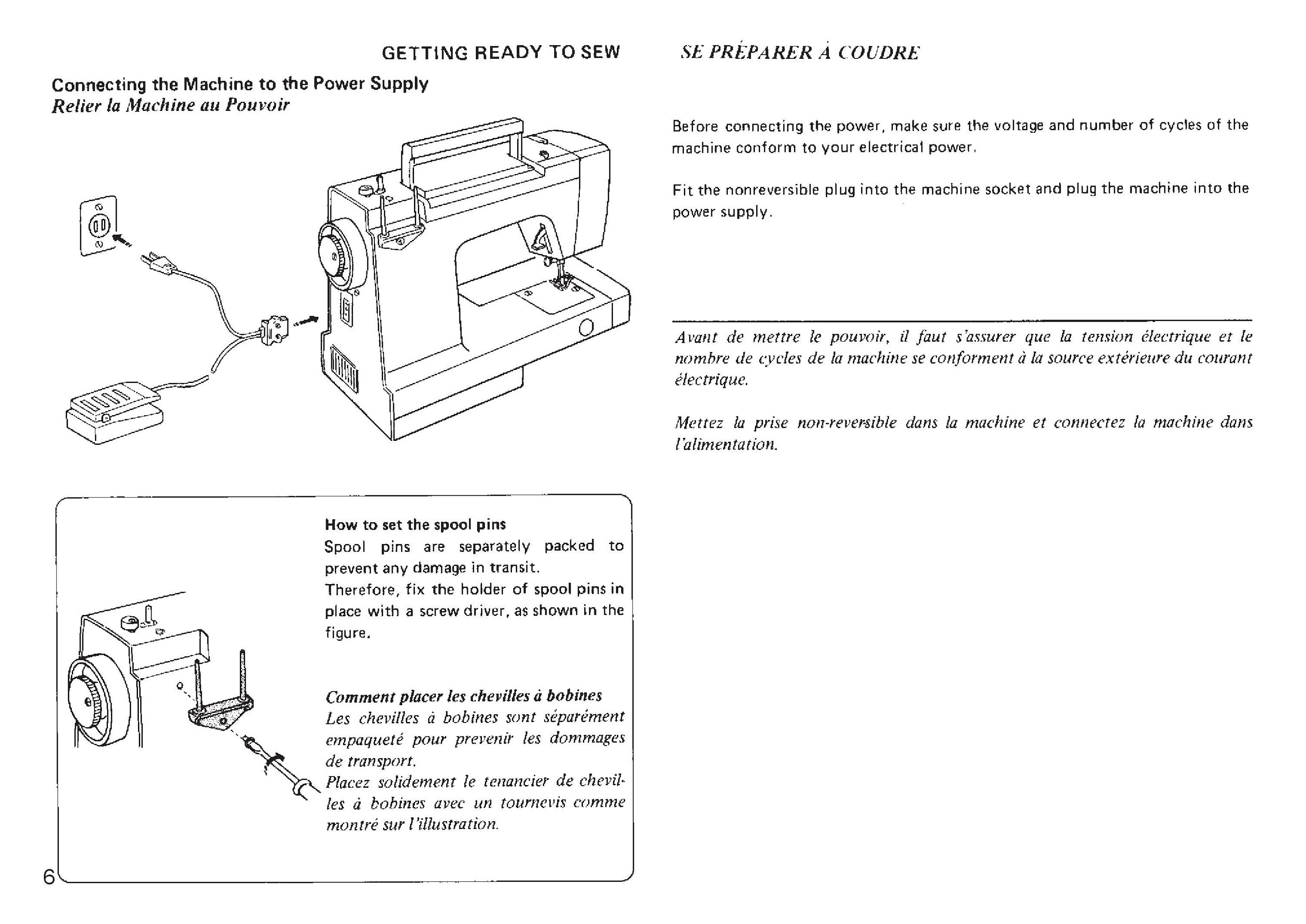 GETTING READY TO SEW

SE PRÉPARER À COUDRE

Connecting the Machine to the Power Supply
Relier la Machine au Pouvoir

Before connecting the power, make sure the voltage and number of cycles of the machine conform to your electrical power.

Fit the nonreversible plug into the machine socket and plug the machine into the power supply.

Avant de mettre le pouvoir, il faut s'assurer que la tension électrique et le nombre de cycles de la machine se conforment à la source extérieure du courant électrique.

Mettez la prise non-reversible dans la machine et connectez la machine dans l'alimentation.

How to set the spool pins
Spool pins are separately packed to prevent any damage in transit.
Therefore, fix the holder of spool pins in place with a screw driver, as shown in the figure.

Comment placer les chevilles à bobines
Les chevilles à bobines sont séparément empaqueté pour prevenir les dommages de transport.
Placez solidement le tenancier de chevilles à bobines avec un tournevis comme montré sur l'illustration.

6